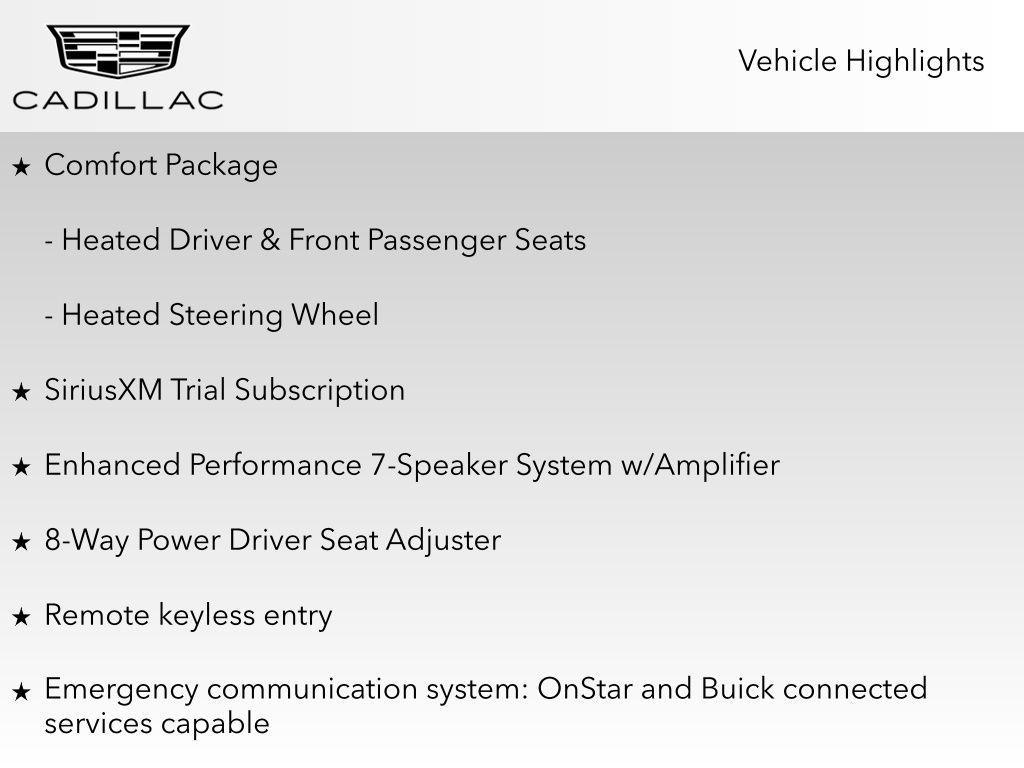 CADILLAC

Vehicle Highlights

★ Comfort Package

- Heated Driver & Front Passenger Seats

- Heated Steering Wheel

★ SiriusXM Trial Subscription

★ Enhanced Performance 7-Speaker System w/Amplifier

★ 8-Way Power Driver Seat Adjuster

★ Remote keyless entry

★ Emergency communication system: OnStar and Buick connected services capable